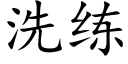 洗练